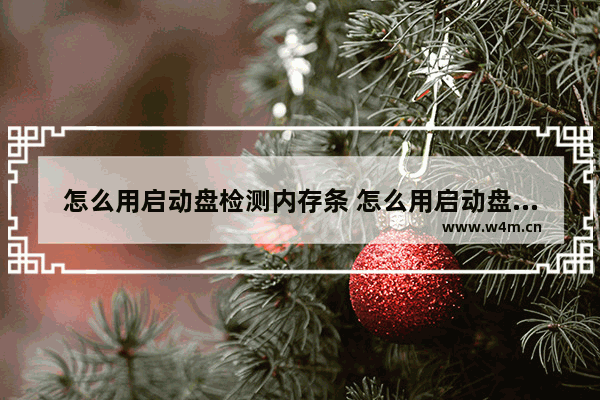 怎么用启动盘检测内存条 怎么用启动盘...

www.w4m.cn